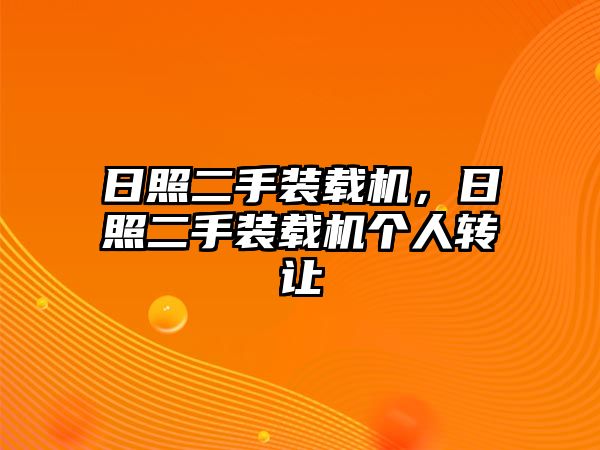 日照二手装载机，日照二手装载机个人转让